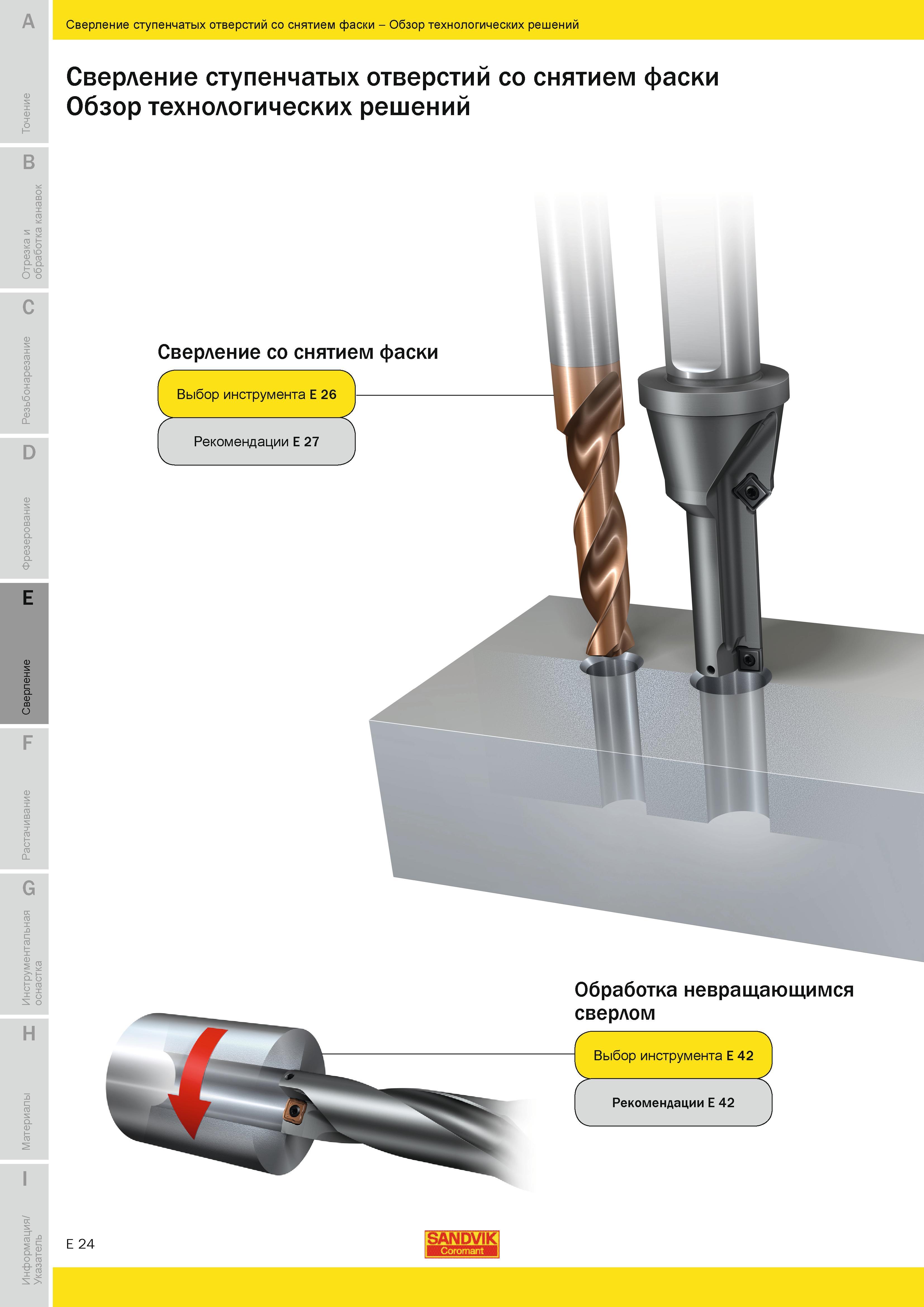 A
Точение
B
Отрезка и обработка канавок
C
Резьбонарезание
D
Фрезерование
E
Сверление
F
Растачивание
G
Инструментальная оснастка
H
Материалы
I
Информация/ Указатель

Сверление ступенчатых отверстий со снятием фаски – Обзор технологических решений

Сверление ступенчатых отверстий со снятием фаски
Обзор технологических решений

Сверление со снятием фаски

Выбор инструмента E 26

Рекомендации E 27

Обработка невращающимся сверлом

Выбор инструмента E 42

Рекомендации E 42

E 24

SANDVIK
Coromant